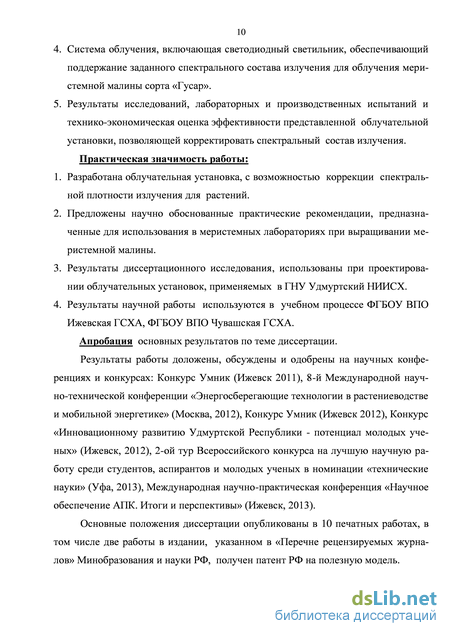 10

4. Система облучения, включающая светодиодный светильник, обеспечивающий поддержание заданного спектрального состава излучения для облучения меристемной малины сорта «Гусар».

5. Результаты исследований, лабораторных и производственных испытаний и технико-экономическая оценка эффективности представленной облучательной установки, позволяющей корректировать спектральный состав излучения.

Практическая значимость работы:

1. Разработана облучательная установка, с возможностью коррекции спектральной плотности излучения для растений.

2. Предложены научно обоснованные практические рекомендации, предназначенные для использования в меристемных лабораториях при выращивании меристемной малины.

3. Результаты диссертационного исследования, использованы при проектировании облучательных установок, применяемых в ГНУ Удмуртский НИИСХ.

4. Результаты научной работы используются в учебном процессе ФГБОУ ВПО Ижевская ГСХА, ФГБОУ ВПО Чувашская ГСХА.

Апробация основных результатов по теме диссертации.

Результаты работы доложены, обсуждены и одобрены на научных конференциях и конкурсах: Конкурс Умник (Ижевск 2011), 8-й Международной научно-технической конференции «Энергосберегающие технологии в растениеводстве и мобильной энергетике» (Москва, 2012), Конкурс Умник (Ижевск 2012), Конкурс «Инновационному развитию Удмуртской Республики - потенциал молодых ученых» (Ижевск, 2012), 2-ой тур Всероссийского конкурса на лучшую научную работу среди студентов, аспирантов и молодых ученых в номинации «технические науки» (Уфа, 2013), Международная научно-практическая конференция «Научное обеспечение АПК. Итоги и перспективы» (Ижевск, 2013).

Основные положения диссертации опубликованы в 10 печатных работах, в том числе две работы в издании, указанном в «Перечне рецензируемых журналов» Минобразования и науки РФ, получен патент РФ на полезную модель.

dsLib.net
библиотека диссертаций